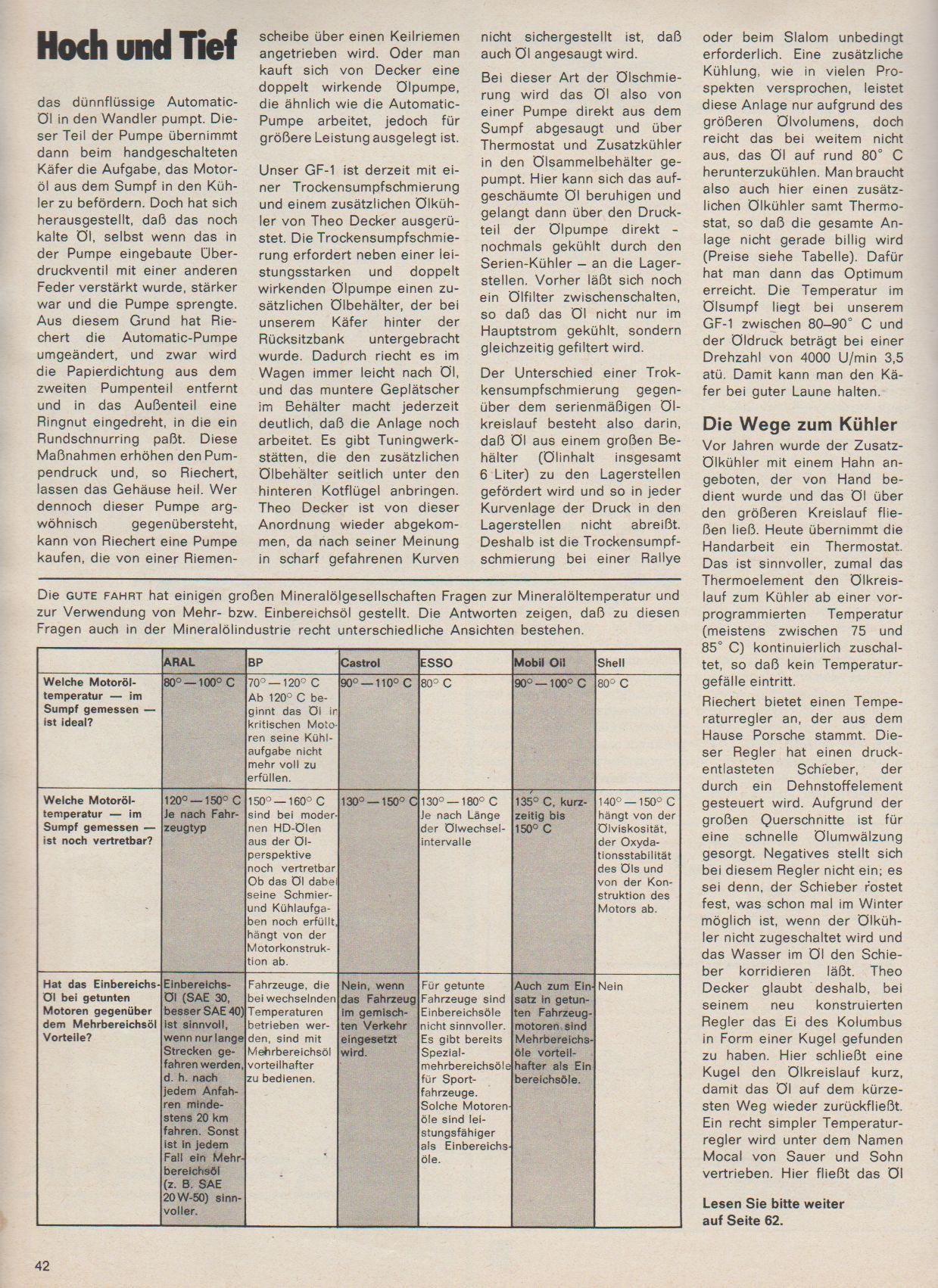 Hoch und Tief

das dünnflüssige Automatic-Öl in den Wandler pumpt. Dieser Teil der Pumpe übernimmt dann beim handgeschalteten Käfer die Aufgabe, das Motoröl aus dem Sumpf in den Kühler zu befördern. Doch hat sich herausgestellt, daß das noch kalte Öl, selbst wenn das in der Pumpe eingebaute Überdruckventil mit einer anderen Feder verstärkt wurde, stärker war und die Pumpe sprengte. Aus diesem Grund hat Riechert die Automatic-Pumpe umgeändert, und zwar wird die Papierdichtung aus dem zweiten Pumpenteil entfernt und in das Außenteil eine Ringnut eingedreht, in die ein Rundschnurring paßt. Diese Maßnahmen erhöhen den Pumpendruck und, so Riechert, lassen das Gehäuse heil. Wer dennoch dieser Pumpe argwöhnisch gegenübersteht, kann von Riechert eine Pumpe kaufen, die von einer Riemenscheibe über einen Keilriemen angetrieben wird. Oder man kauft sich von Decker eine doppelt wirkende Ölpumpe, die ähnlich wie die Automatic-Pumpe arbeitet, jedoch für größere Leistung ausgelegt ist.

Unser GF-1 ist derzeit mit einer Trockensumpfschmierung und einem zusätzlichen Ölkühler von Theo Decker ausgerüstet. Die Trockensumpfschmierung erfordert neben einer leistungsstarken und doppelt wirkenden Ölpumpe einen zusätzlichen Ölbehälter, der bei unserem Käfer hinter der Rücksitzbank untergebracht wurde. Dadurch riecht es im Wagen immer leicht nach Öl, und das muntere Geplätscher im Behälter macht jederzeit deutlich, daß die Anlage noch arbeitet. Es gibt Tuningwerkstätten, die den zusätzlichen Ölbehälter seitlich unter den hinteren Kotflügel anbringen. Theo Decker ist von dieser Anordnung wieder abgekommen, da nach seiner Meinung in scharf gefahrenen Kurven nicht sichergestellt ist, daß auch Öl angesaugt wird.

Bei dieser Art der Ölschmierung wird das Öl also von einer Pumpe direkt aus dem Sumpf abgesaugt und über Thermostat und Zusatzkühler in den Ölsammelbehälter gepumpt. Hier kann sich das aufgeschäumte Öl beruhigen und gelangt dann über den Druckteil der Ölpumpe direkt – nochmals gekühlt durch den Serien-Kühler – an die Lagerstellen. Vorher läßt sich noch ein Ölfilter zwischenschalten, so daß das Öl nicht nur im Hauptstrom gekühlt, sondern gleichzeitig gefiltert wird.

Der Unterschied einer Trockensumpfschmierung gegenüber dem serienmäßigen Ölkreislauf besteht also darin, daß Öl aus einem großen Behälter (Ölinhalt insgesamt 6 Liter) zu den Lagerstellen gefördert wird und so in jeder Kurvenlage der Druck in den Lagerstellen nicht abreißt. Deshalb ist die Trockensumpfschmierung bei einer Rallye oder beim Slalom unbedingt erforderlich. Eine zusätzliche Kühlung, wie in vielen Prospekten versprochen, leistet diese Anlage nur aufgrund des größeren Ölvolumens, doch reicht das bei weitem nicht aus, das Öl auf rund 80° C herunterzukühlen. Man braucht also auch hier einen zusätzlichen Ölkühler samt Thermostat, so daß die gesamte Anlage nicht gerade billig wird (Preise siehe Tabelle). Dafür hat man dann das Optimum erreicht. Die Temperatur im Ölsumpf liegt bei unserem GF-1 zwischen 80–90° C und der Öldruck beträgt bei einer Drehzahl von 4000 U/min 3,5 atü. Damit kann man den Käfer bei guter Laune halten.

Die Wege zum Kühler

Vor Jahren wurde der Zusatz-Ölkühler mit einem Hahn angeboten, der von Hand bedient wurde und das Öl über den größeren Kreislauf fließen ließ. Heute übernimmt die Handarbeit ein Thermostat. Das ist sinnvoller, zumal das Thermoelement den Ölkreislauf zum Kühler ab einer vorprogrammierten Temperatur (meistens zwischen 75 und 85° C) kontinuierlich zuschaltet, so daß kein Temperaturgefälle eintritt.

Riechert bietet einen Temperaturregler an, der aus dem Hause Porsche stammt. Dieser Regler hat einen druckentlasteten Schieber, der durch ein Dehnstoffelement gesteuert wird. Aufgrund der großen Querschnitte ist für eine schnelle Ölumwälzung gesorgt. Negatives stellt sich bei diesem Regler nicht ein; es sei denn, der Schieber rostet fest, was schon mal im Winter möglich ist, wenn der Ölkühler nicht zugeschaltet wird und das Wasser im Öl den Schieber korridieren läßt. Theo Decker glaubt deshalb, bei seinem neu konstruierten Regler das Ei des Kolumbus in Form einer Kugel gefunden zu haben. Hier schließt eine Kugel den Ölkreislauf kurz, damit das Öl auf dem kürzesten Weg wieder zurückfließt. Ein recht simpler Temperaturregler wird unter dem Namen Mocal von Sauer und Sohn vertrieben. Hier fließt das Öl

Lesen Sie bitte weiter auf Seite 62.

Die GUTE FAHRT hat einigen großen Mineralölgesellschaften Fragen zur Mineralöltemperatur und zur Verwendung von Mehr- bzw. Einbereichsöl gestellt. Die Antworten zeigen, daß zu diesen Fragen auch in der Mineralölindustrie recht unterschiedliche Ansichten bestehen.

| | ARAL | BP | Castrol | ESSO | Mobil Oil | Shell |
|---|---|---|---|---|---|---|
| Welche Motoröltemperatur — im Sumpf gemessen — ist ideal? | 80° — 100° C | 70° — 120° C Ab 120° C beginnt das Öl in kritischen Motoren seine Kühlaufgabe nicht mehr voll zu erfüllen. | 90° — 110° C | 80° C | 90° — 100° C | 80° C |
| Welche Motoröltemperatur — im Sumpf gemessen — ist noch vertretbar? | 120° — 150° C Je nach Fahrzeugtyp | 150° — 160° C sind bei modernen HD-Ölen aus der Ölperspektive noch vertretbar. Ob das Öl dabei seine Schmier- und Kühlaufgaben noch erfüllt, hängt von der Motorkonstruktion ab. | 130° — 150° C | 130° — 180° C Je nach Länge der Ölwechselintervalle | 135° C, kurzzeitig bis 150° C | 140° — 150° C hängt von der Ölviskosität, der Oxydationsstabilität des Öls und von der Konstruktion des Motors ab. |
| Hat das Einbereichs-Öl bei getunten Motoren gegenüber dem Mehrbereichsöl Vorteile? | Einbereichs-Öl (SAE 30, besser SAE 40) ist sinnvoll, wenn nur lange Strecken gefahren werden, d. h. nach jedem Anfahren mindestens 20 km fahren. Sonst ist in jedem Fall ein Mehrbereichsöl (z. B. SAE 20 W-50) sinnvoller. | Fahrzeuge, die bei wechselnden Temperaturen betrieben werden, sind mit Mehrbereichsöl vorteilhafter zu bedienen. | Nein, wenn das Fahrzeug im gemischten Verkehr eingesetzt wird. | Für getunte Fahrzeuge sind Einbereichsöle nicht sinnvoller. Es gibt bereits Spezialmehrbereichsöle für Sportfahrzeuge. Solche Motorenöle sind leistungsfähiger als Einbereichsöle. | Auch zum Einsatz in getunten Fahrzeugmotoren sind Mehrbereichsöle vorteilhafter als Einbereichsöle. | Nein |

42